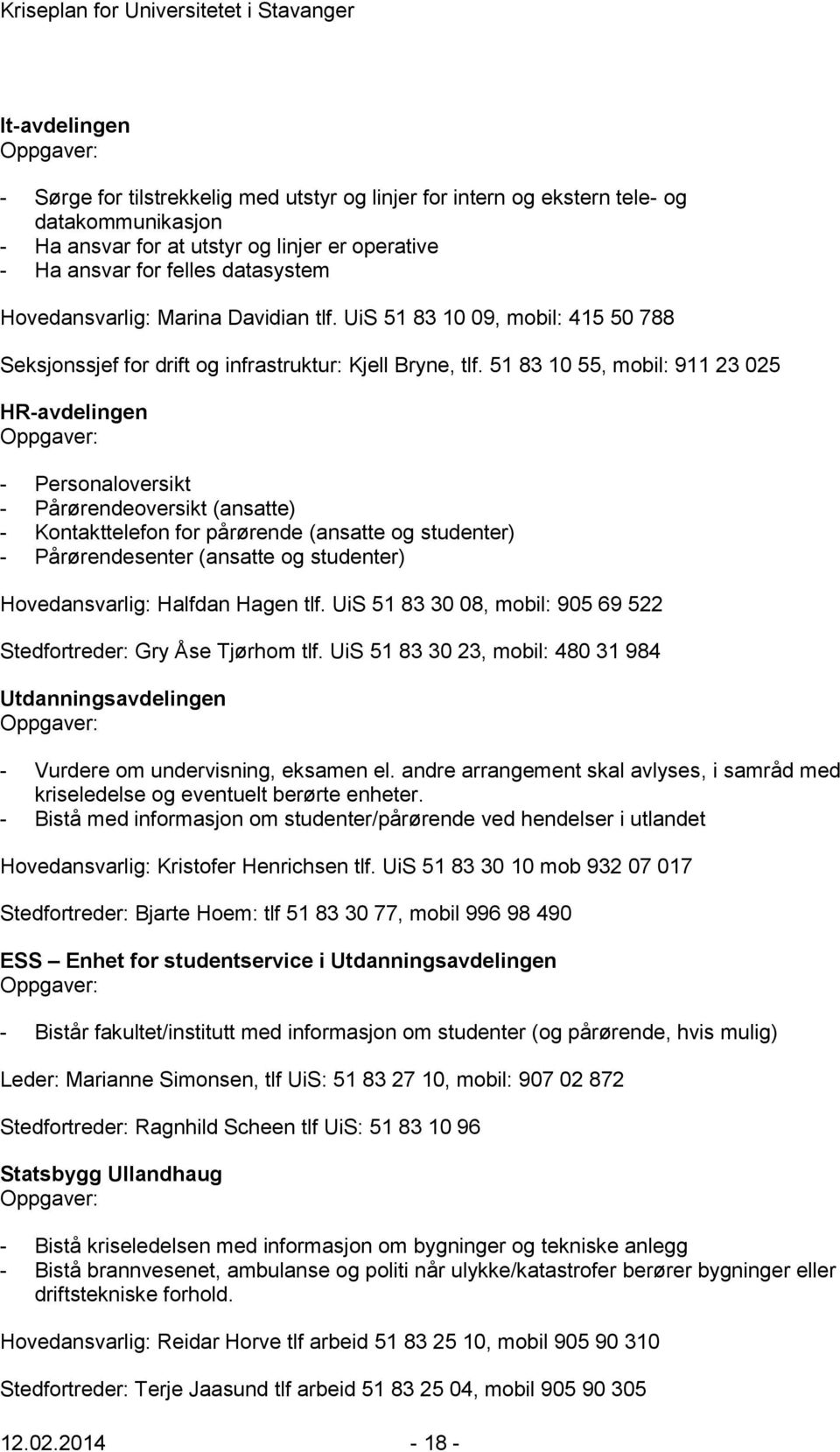 Kriseplan for Universitetet i Stavanger

It-avdelingen
Oppgaver:

- Sørge for tilstrekkelig med utstyr og linjer for intern og ekstern tele- og datakommunikasjon
- Ha ansvar for at utstyr og linjer er operative
- Ha ansvar for felles datasystem

Hovedansvarlig: Marina Davidian tlf. UiS 51 83 10 09, mobil: 415 50 788

Seksjonssjef for drift og infrastruktur: Kjell Bryne, tlf. 51 83 10 55, mobil: 911 23 025

HR-avdelingen
Oppgaver:

- Personaloversikt
- Pårørendeoversikt (ansatte)
- Kontakttelefon for pårørende (ansatte og studenter)
- Pårørendesenter (ansatte og studenter)

Hovedansvarlig: Halfdan Hagen tlf. UiS 51 83 30 08, mobil: 905 69 522

Stedfortreder: Gry Åse Tjørhom tlf. UiS 51 83 30 23, mobil: 480 31 984

Utdanningsavdelingen
Oppgaver:

- Vurdere om undervisning, eksamen el. andre arrangement skal avlyses, i samråd med kriseledelse og eventuelt berørte enheter.
- Bistå med informasjon om studenter/pårørende ved hendelser i utlandet

Hovedansvarlig: Kristofer Henrichsen tlf. UiS 51 83 30 10 mob 932 07 017

Stedfortreder: Bjarte Hoem: tlf 51 83 30 77, mobil 996 98 490

ESS – Enhet for studentservice i Utdanningsavdelingen
Oppgaver:

- Bistår fakultet/institutt med informasjon om studenter (og pårørende, hvis mulig)

Leder: Marianne Simonsen, tlf UiS: 51 83 27 10, mobil: 907 02 872

Stedfortreder: Ragnhild Scheen tlf UiS: 51 83 10 96

Statsbygg Ullandhaug
Oppgaver:

- Bistå kriseledelsen med informasjon om bygninger og tekniske anlegg
- Bistå brannvesenet, ambulanse og politi når ulykke/katastrofer berører bygninger eller driftstekniske forhold.

Hovedansvarlig: Reidar Horve tlf arbeid 51 83 25 10, mobil 905 90 310

Stedfortreder: Terje Jaasund tlf arbeid 51 83 25 04, mobil 905 90 305

12.02.2014 - 18 -